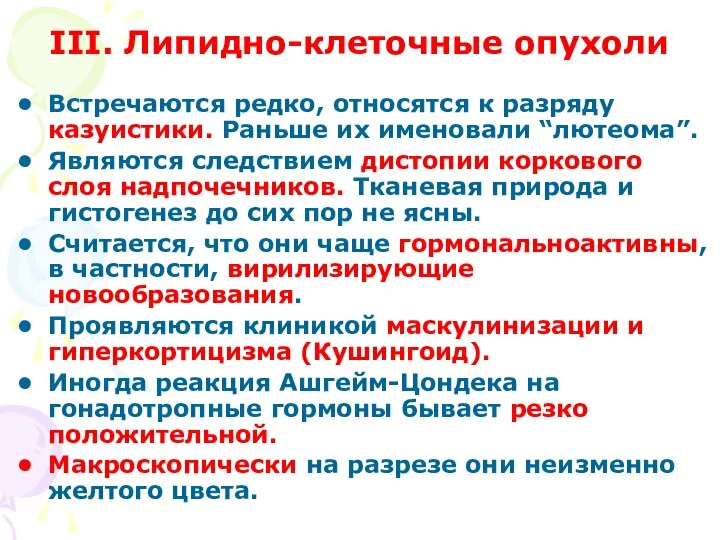 III. Липидно-клеточные опухоли

• Встречаются редко, относятся к разряду казуистики. Раньше их именовали “лютеома”.
• Являются следствием дистопии коркового слоя надпочечников. Тканевая природа и гистогенез до сих пор не ясны.
• Считается, что они чаще гормональноактивны, в частности, вирилизирующие новообразования.
• Проявляются клиникой маскулинизации и гиперкортицизма (Кушингоид).
• Иногда реакция Ашгейм-Цондека на гонадотропные гормоны бывает резко положительной.
• Макроскопически на разрезе они неизменно желтого цвета.